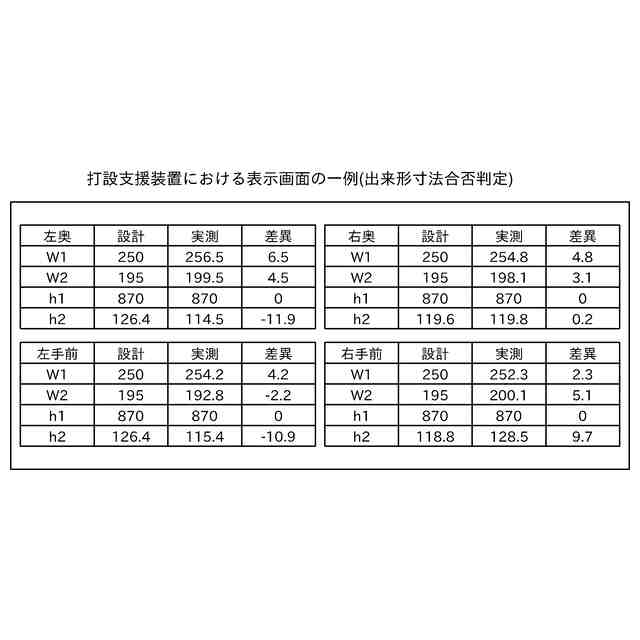 打設支援装置における表示画面の一例(出来形寸法合否判定)

| 左奥 | 設計 | 実測 | 差異 |
|---|---|---|---|
| W1 | 250 | 256.5 | 6.5 |
| W2 | 195 | 199.5 | 4.5 |
| h1 | 870 | 870 | 0 |
| h2 | 126.4 | 114.5 | -11.9 |

| 右奥 | 設計 | 実測 | 差異 |
|---|---|---|---|
| W1 | 250 | 254.8 | 4.8 |
| W2 | 195 | 198.1 | 3.1 |
| h1 | 870 | 870 | 0 |
| h2 | 119.6 | 119.8 | 0.2 |

| 左手前 | 設計 | 実測 | 差異 |
|---|---|---|---|
| W1 | 250 | 254.2 | 4.2 |
| W2 | 195 | 192.8 | -2.2 |
| h1 | 870 | 870 | 0 |
| h2 | 126.4 | 115.4 | -10.9 |

| 右手前 | 設計 | 実測 | 差異 |
|---|---|---|---|
| W1 | 250 | 252.3 | 2.3 |
| W2 | 195 | 200.1 | 5.1 |
| h1 | 870 | 870 | 0 |
| h2 | 118.8 | 128.5 | 9.7 |